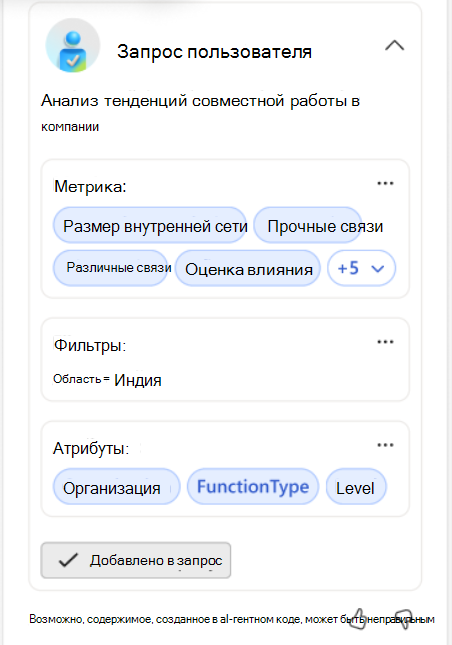 Запрос пользователя

Анализ тенденций совместной работы в компании

Метрика:

Размер внутренней сети

Прочные связи

Различные связи

Оценка влияния

+5

Фильтры:

Область = Индия

Атрибуты:

Организация

FunctionType

Level

Добавлено в запрос

Возможно, содержимое, созданное в al-гентном коде, может быть неправильным